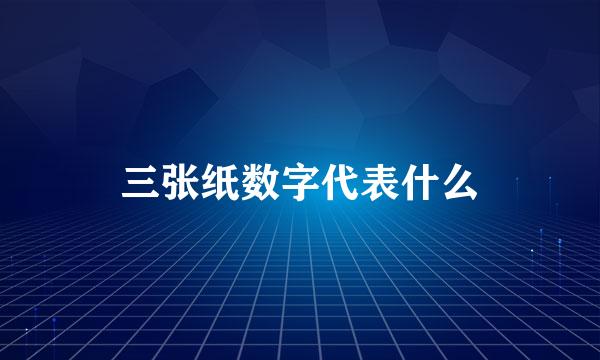 三张纸数字代表什么